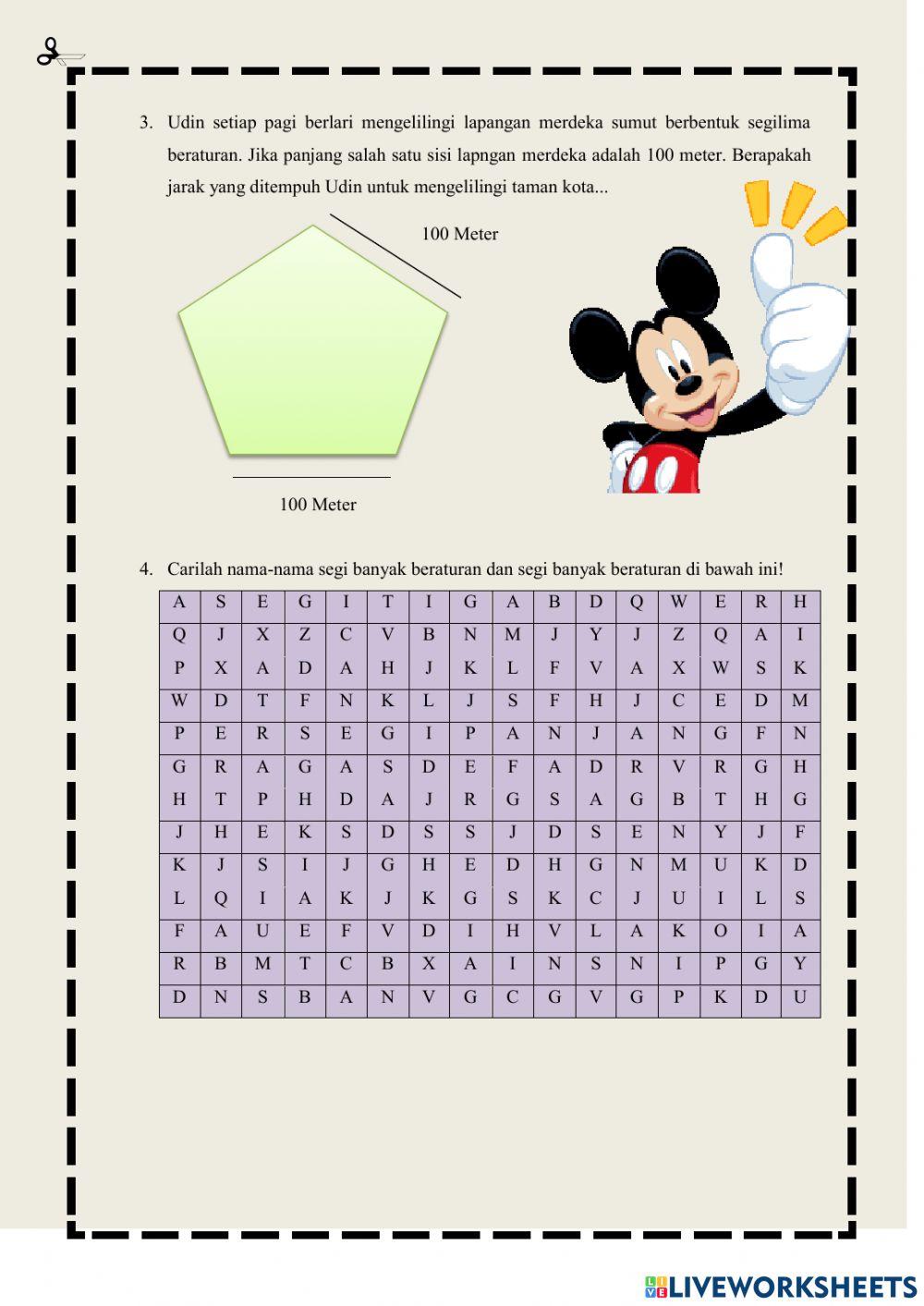 3. Udin setiap pagi berlari mengelilingi lapangan merdeka sumut berbentuk segilima beraturan. Jika panjang salah satu sisi lapngan merdeka adalah 100 meter. Berapakah jarak yang ditempuh Udin untuk mengelilingi taman kota...

100 Meter

100 Meter

4. Carilah nama-nama segi banyak beraturan dan segi banyak beraturan di bawah ini!

| A | S | E | G | I | T | I | G | A | B | D | Q | W | E | R | H |
|---|---|---|---|---|---|---|---|---|---|---|---|---|---|---|---|
| Q | J | X | Z | C | V | B | N | M | J | Y | J | Z | Q | A | I |
| P | X | A | D | A | H | J | K | L | F | V | A | X | W | S | K |
| W | D | T | F | N | K | L | J | S | F | H | J | C | E | D | M |
| P | E | R | S | E | G | I | P | A | N | J | A | N | G | F | N |
| G | R | A | G | A | S | D | E | F | A | D | R | V | R | G | H |
| H | T | P | H | D | A | J | R | G | S | A | G | B | T | H | G |
| J | H | E | K | S | D | S | S | J | D | S | E | N | Y | J | F |
| K | J | S | I | J | G | H | E | D | H | G | N | M | U | K | D |
| L | Q | I | A | K | J | K | G | S | K | C | J | U | I | L | S |
| F | A | U | E | F | V | D | I | H | V | L | A | K | O | I | A |
| R | B | M | T | C | B | X | A | I | N | S | N | I | P | G | Y |
| D | N | S | B | A | N | V | G | C | G | V | G | P | K | D | U |

LIVEWORKSHEETS